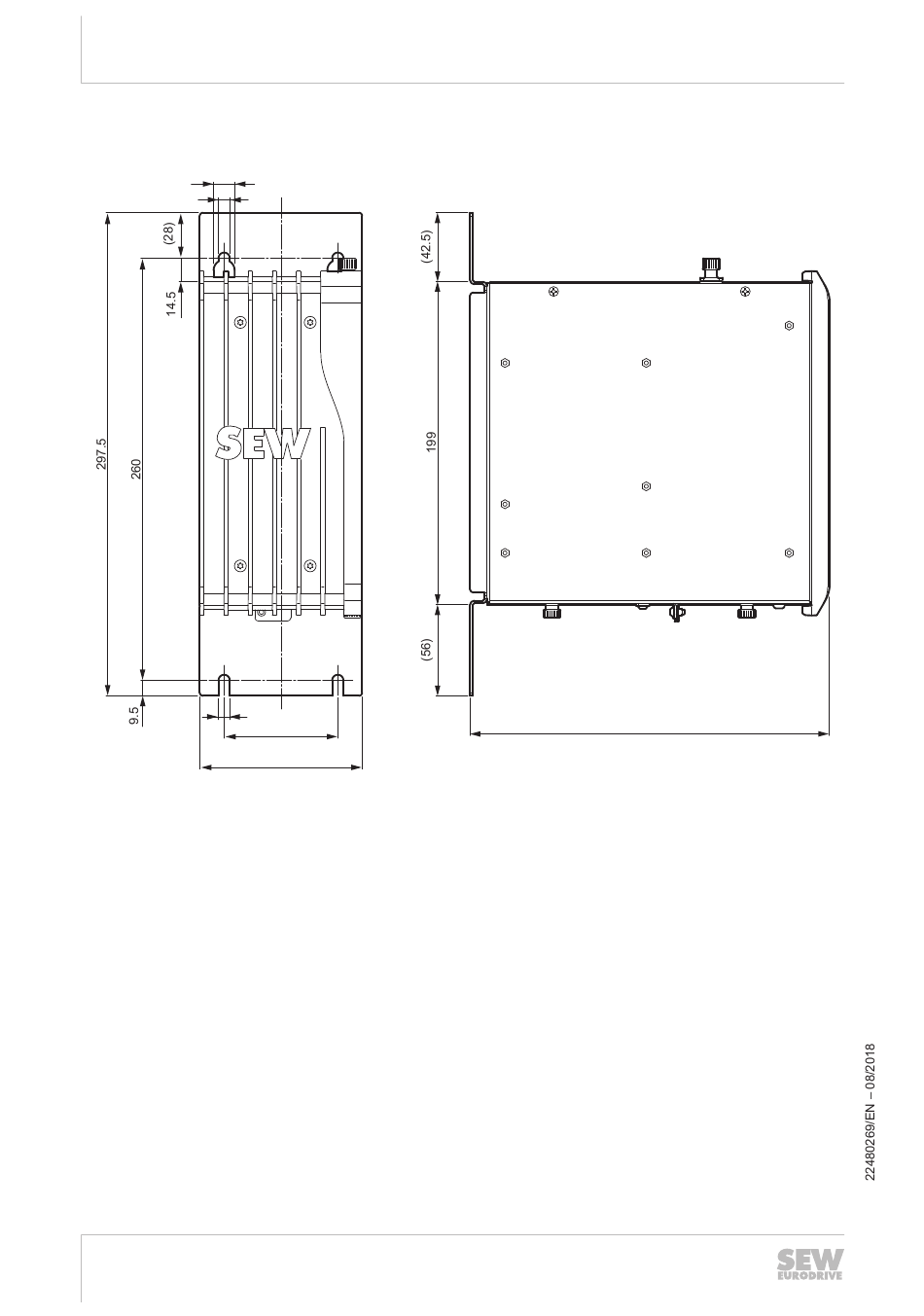 (28)

14.5

297.5

260

9.5

SEW

(42.5)

199

(56)

22480269/EN – 08/2018

SEW EURODRIVE